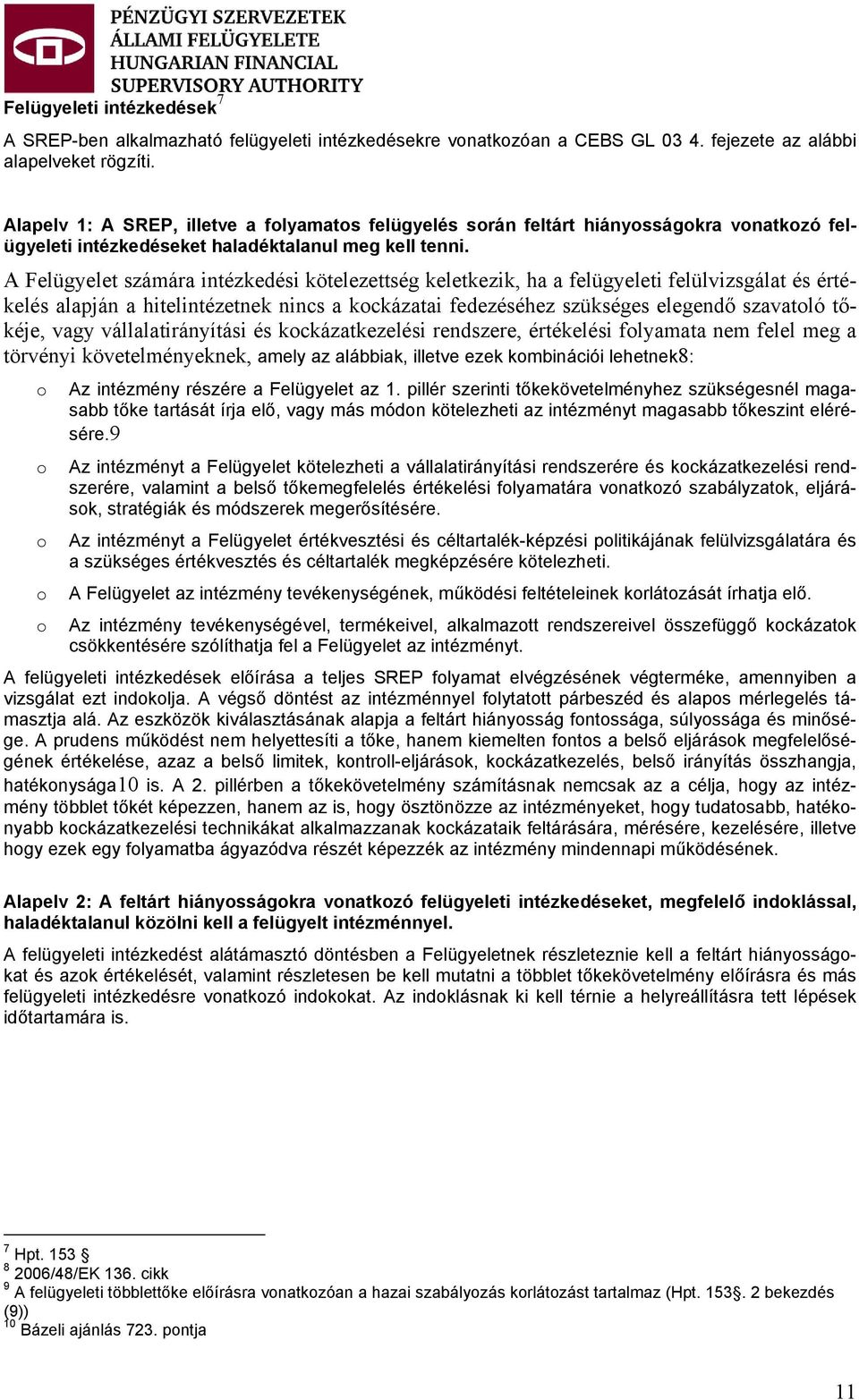 PÉNZÜGYI SZERVEZETEK ÁLLAMI FELÜGYELETE HUNGARIAN FINANCIAL SUPERVISORY AUTHORITY

Felügyeleti intézkedések$^7$

A SREP-ben alkalmazható felügyeleti intézkedésekre vonatkozóan a CEBS GL 03 4. fejezete az alábbi alapelveket rögzíti.

Alapelv 1: A SREP, illetve a folyamatos felügyelés során feltárt hiányosságokra vonatkozó felügyeleti intézkedéseket haladéktalanul meg kell tenni.

A Felügyelet számára intézkedési kötelezettség keletkezik, ha a felügyeleti felülvizsgálat és értékelés alapján a hitelintézetnek nincs a kockázatai fedezéséhez szükséges elegendő szavatoló tőkéje, vagy vállalatirányítási és kockázatkezelési rendszere, értékelési folyamata nem felel meg a törvényi követelményeknek, amely az alábbiak, illetve ezek kombinációi lehetnek8:

o Az intézmény részére a Felügyelet az 1. pillér szerinti tőkekövetelményhez szükségesnél magasabb tőke tartását írja elő, vagy más módon kötelezheti az intézményt magasabb tőkeszint elérésére.9

o Az intézményt a Felügyelet kötelezheti a vállalatirányítási rendszerére és kockázatkezelési rendszerére, valamint a belső tőkemegfelelés értékelési folyamatára vonatkozó szabályzatok, eljárások, stratégiák és módszerek megerősítésére.

o Az intézményt a Felügyelet értékvesztési és céltartalék-képzési politikájának felülvizsgálatára és a szükséges értékvesztés és céltartalék megképzésére kötelezheti.

o A Felügyelet az intézmény tevékenységének, működési feltételeinek korlátozását írhatja elő.

o Az intézmény tevékenységével, termékeivel, alkalmazott rendszereivel összefüggő kockázatok csökkentésére szólíthatja fel a Felügyelet az intézményt.

A felügyeleti intézkedések előírása a teljes SREP folyamat elvégzésének végterméke, amennyiben a vizsgálat ezt indokolja. A végső döntést az intézménnyel folytatott párbeszéd és alapos mérlegelés támasztja alá. Az eszközök kiválasztásának alapja a feltárt hiányosság fontossága, súlyossága és minősége. A prudens működést nem helyettesíti a tőke, hanem kiemelten fontos a belső eljárások megfelelőségének értékelése, azaz a belső limitek, kontroll-eljárások, kockázatkezelés, belső irányítás összhangja, hatékonysága10 is. A 2. pillérben a tőkekövetelmény számításnak nemcsak az a célja, hogy az intézmény többlet tőkét képezzen, hanem az is, hogy ösztönözze az intézményeket, hogy tudatosabb, hatékonyabb kockázatkezelési technikákat alkalmazzanak kockázataik feltárására, mérésére, kezelésére, illetve hogy ezek egy folyamatba ágyazódva részét képezzék az intézmény mindennapi működésének.

Alapelv 2: A feltárt hiányosságokra vonatkozó felügyeleti intézkedéseket, megfelelő indoklással, haladéktalanul közölni kell a felügyelt intézménnyel.

A felügyeleti intézkedést alátámasztó döntésben a Felügyeletnek részleteznie kell a feltárt hiányosságokat és azok értékelését, valamint részletesen be kell mutatni a többlet tőkekövetelmény előírásra és más felügyeleti intézkedésre vonatkozó indokokat. Az indoklásnak ki kell térnie a helyreállításra tett lépések időtartamára is.

$^7$ Hpt. 153 §
$^8$ 2006/48/EK 136. cikk
$^9$ A felügyeleti többlettőke előírásra vonatkozóan a hazai szabályozás korlátozást tartalmaz (Hpt. 153§. 2 bekezdés (9))
$^{10}$ Bázeli ajánlás 723. pontja

11